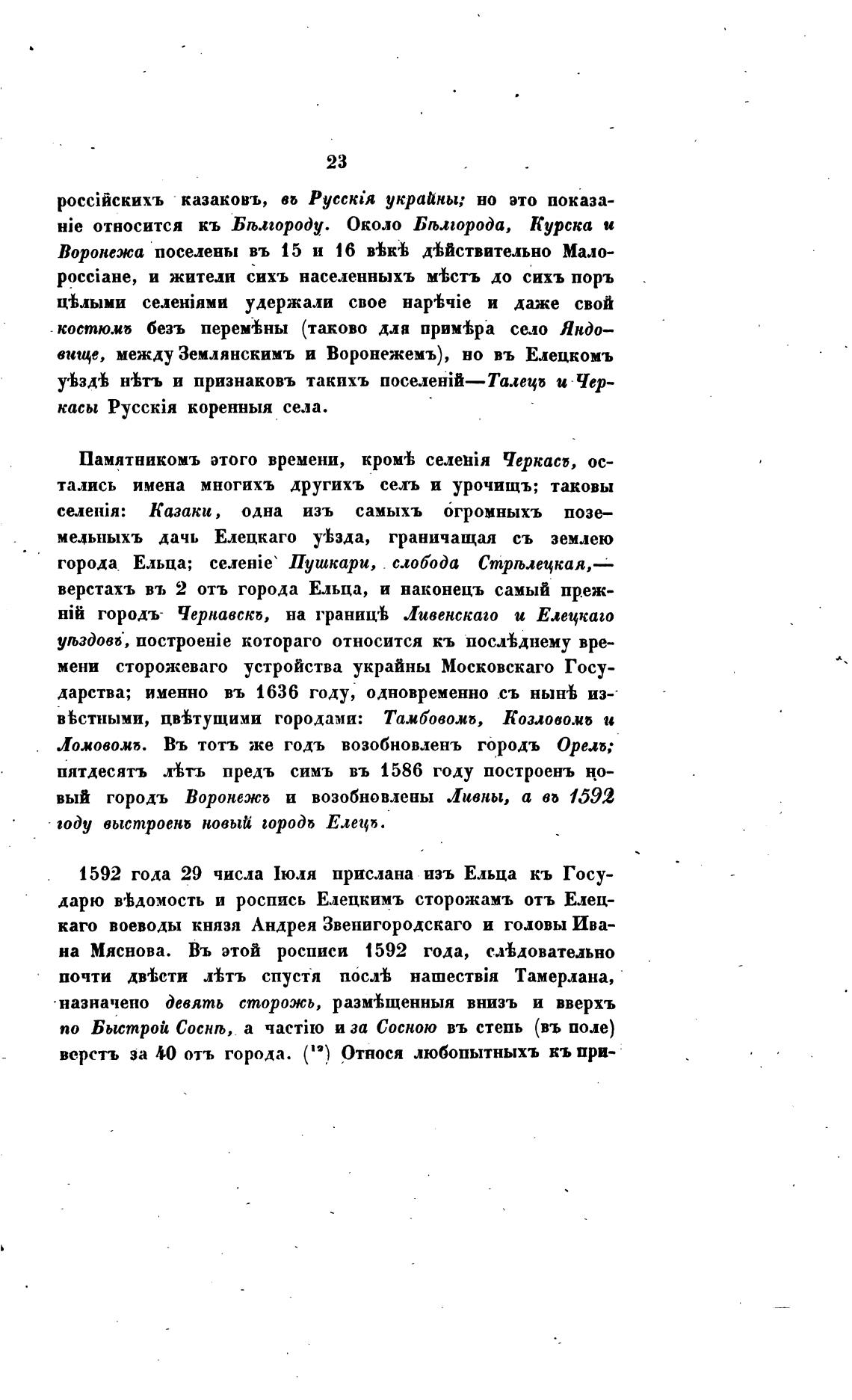 23

россійскихъ казаковъ, въ Русскія украйны; но это показаніе относится къ Бѣлгороду. Около Бѣлгорода, Курска и Воронежа поселены въ 15 и 16 вѣкѣ дѣйствительно Малороссіане, и жители сихъ населенныхъ мѣстъ до сихъ поръ цѣлыми селеніями удержали свое нарѣчіе и даже свой костюмъ безъ перемѣны (таково для примѣра село Яндовище, между Землянскимъ и Воронежемъ), но въ Елецкомъ уѣздѣ нѣтъ и признаковъ такихъ поселеній—Талецъ и Черкасы Русскія коренныя села.

Памятникомъ этого времени, кромѣ селенія Черкасъ, остались имена многихъ другихъ селъ и урочищъ; таковы селенія: Казаки, одна изъ самыхъ огромныхъ поземельныхъ дачь Елецкаго уѣзда, граничащая съ землею города Ельца; селеніе Пушкари, слобода Стрѣлецкая,—верстахъ въ 2 отъ города Ельца, и наконецъ самый прежній городъ Чернавскъ, на границѣ Ливенскаго и Елецкаго уѣздовъ, построеніе котораго относится къ послѣднему времени сторожеваго устройства украйны Московскаго Государства; именно въ 1636 году, одновременно съ нынѣ извѣстными, цвѣтущими городами: Тамбовомъ, Козловомъ и Ломовомъ. Въ тотъ же годъ возобновленъ городъ Орелъ; пятдесятъ лѣтъ предъ симъ въ 1586 году построенъ новый городъ Воронежъ и возобновлены Ливны, а въ 1592 году выстроенъ новый городъ Елецъ.

1592 года 29 числа Іюля прислана изъ Ельца къ Государю вѣдомость и роспись Елецкимъ сторожамъ отъ Елецкаго воеводы князя Андрея Звенигородскаго и головы Ивана Мяснова. Въ этой росписи 1592 года, слѣдовательно почти двѣсти лѣтъ спустя послѣ нашествія Тамерлана, назначено девять сторожъ, размѣщенныя внизъ и вверхъ по Быстрой Соснѣ, а частію и за Сосною въ степь (въ поле) верстъ за 40 отъ города. (¹²) Относя любопытныхъ къ при-